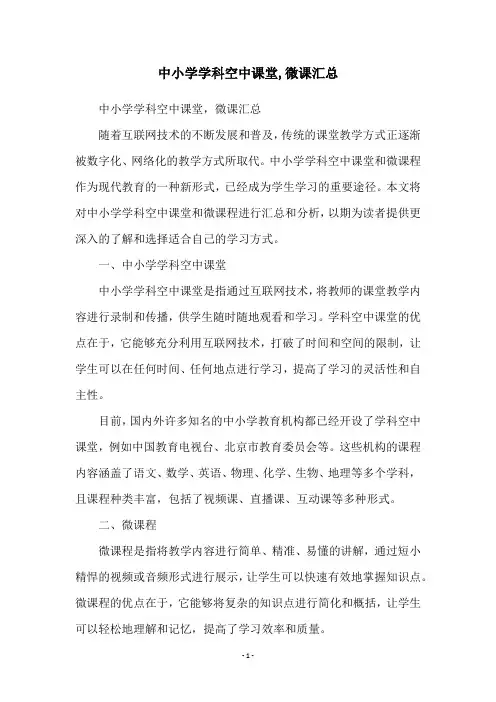 中小学学科空中课堂, 微课汇总

中小学学科空中课堂，微课汇总

随着互联网技术的不断发展和普及，传统的课堂教学方式正逐渐被数字化、网络化的教学方式所取代。中小学学科空中课堂和微课程作为现代教育的一种新形式，已经成为学生学习的重要途径。本文将对中小学学科空中课堂和微课程进行汇总和分析，以期为读者提供更深入的了解和选择适合自己的学习方式。

一、中小学学科空中课堂

中小学学科空中课堂是指通过互联网技术，将教师的课堂教学内容进行录制和传播，供学生随时随地观看和学习。学科空中课堂的优点在于，它能够充分利用互联网技术，打破了时间和空间的限制，让学生可以在任何时间、任何地点进行学习，提高了学习的灵活性和自主性。

目前，国内外许多知名的中小学教育机构都已经开设了学科空中课堂，例如中国教育电视台、北京市教育委员会等。这些机构的课程内容涵盖了语文、数学、英语、物理、化学、生物、地理等多个学科，且课程种类丰富，包括了视频课、直播课、互动课等多种形式。

二、微课程

微课程是指将教学内容进行简单、精准、易懂的讲解，通过短小精悍的视频或音频形式进行展示，让学生可以快速有效地掌握知识点。微课程的优点在于，它能够将复杂的知识点进行简化和概括，让学生可以轻松地理解和记忆，提高了学习效率和质量。

- 1 -